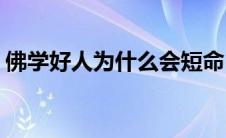 佛学好人为什么会短命